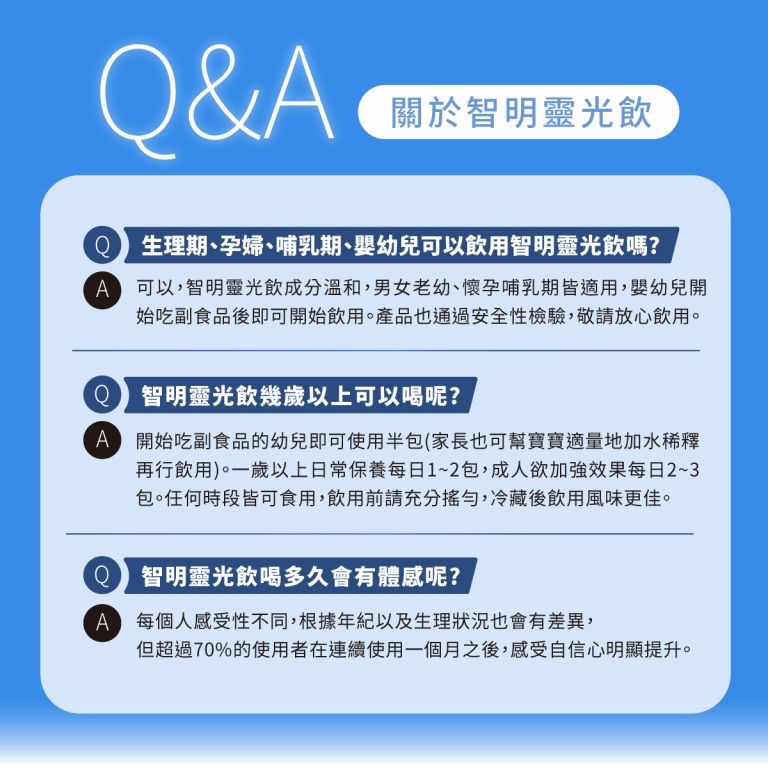 Q&A 關於智明靈光飲

Q 生理期、孕婦、哺乳期、嬰幼兒可以飲用智明靈光飲嗎?

A 可以，智明靈光飲成分溫和，男女老幼、懷孕哺乳期皆適用，嬰幼兒開始吃副食品後即可開始飲用。產品也通過安全性檢驗，敬請放心飲用。

Q 智明靈光飲幾歲以上可以喝呢?

A 開始吃副食品的幼兒即可使用半包(家長也可幫寶寶適量地加水稀釋再行飲用)。一歲以上日常保養每日1~2包，成人欲加強效果每日2~3包。任何時段皆可食用，飲用前請充分搖勻，冷藏後飲用風味更佳。

Q 智明靈光飲喝多久會有體感呢?

A 每個人感受性不同，根據年紀以及生理狀況也會有差異，但超過70%的使用者在連續使用一個月之後，感受自信心明顯提升。